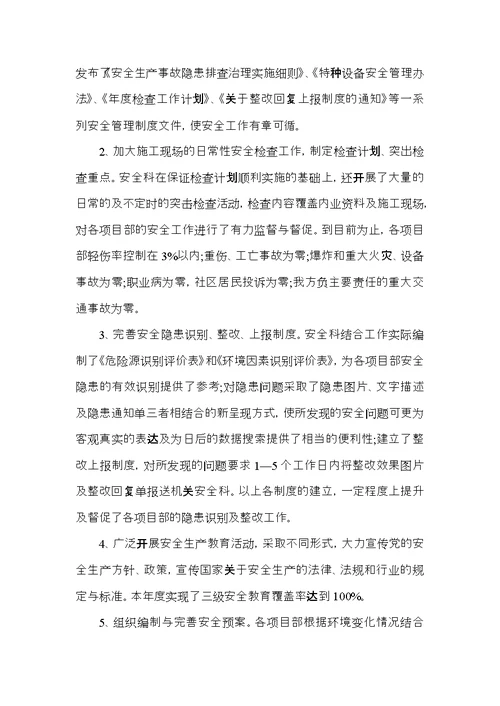 发布了《安全生产事故隐患排查治理实施细则》、《特种设备安全管理办法》、《年度检查工作计划》、《关于整改回复上报制度的通知》等一系列安全管理制度文件，使安全工作有章可循。

2. 加大施工现场的日常性安全检查工作，制定检查计划、突出检查重点。安全科在保证检查计划顺利实施的基础上，还开展了大量的日常的及不定时的突击检查活动，检查内容覆盖内业资料及施工现场，对各项目部的安全工作进行了有力监督与督促。到目前为止，各项目部轻伤率控制在 3%以内;重伤、工亡事故为零;爆炸和重大火灾、设备事故为零;职业病为零，社区居民投诉为零;我方负主要责任的重大交通事故为零。

3. 完善安全隐患识别、整改、上报制度。安全科结合工作实际编制了《危险源识别评价表》和《环境因素识别评价表》，为各项目部安全隐患的有效识别提供了参考;对隐患问题采取了隐患图片、文字描述及隐患通知单三者相结合的新呈现方式，使所发现的安全问题可更为客观真实的表达及为日后的数据搜索提供了相当的便利性;建立了整改上报制度，对所发现的问题要求 1—5 个工作日内将整改效果图片及整改回复单报送机关安全科。以上各制度的建立，一定程度上提升及督促了各项目部的隐患识别及整改工作。

4. 广泛开展安全生产教育活动，采取不同形式，大力宣传党的安全生产方针、政策，宣传国家关于安全生产的法律、法规和行业的规定与标准。本年度实现了三级安全教育覆盖率达到 100%。

5. 组织编制与完善安全预案。各项目部根据环境变化情况结合